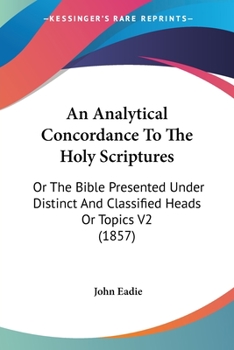 —KESSINGER'S RARE REPRINTS—

An Analytical Concordance To The Holy Scriptures

Or The Bible Presented Under Distinct And Classified Heads Or Topics V2 (1857)

John Eadie